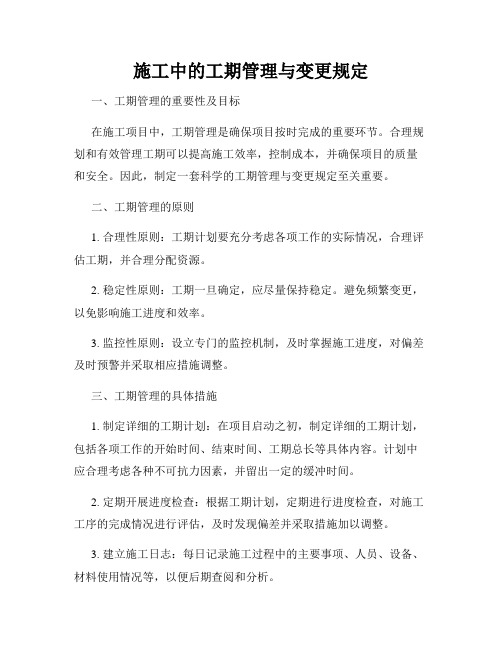 施工中的工期管理与变更规定

一、工期管理的重要性及目标

在施工项目中，工期管理是确保项目按时完成的重要环节。合理规划和有效管理工期可以提高施工效率，控制成本，并确保项目的质量和安全。因此，制定一套科学的工期管理与变更规定至关重要。

二、工期管理的原则

1. 合理性原则：工期计划要充分考虑各项工作的实际情况，合理评估工期，并合理分配资源。

2. 稳定性原则：工期一旦确定，应尽量保持稳定。避免频繁变更，以免影响施工进度和效率。

3. 监控性原则：设立专门的监控机制，及时掌握施工进度，对偏差及时预警并采取相应措施调整。

三、工期管理的具体措施

1. 制定详细的工期计划：在项目启动之初，制定详细的工期计划，包括各项工作的开始时间、结束时间、工期总长等具体内容。计划中应合理考虑各种不可抗力因素，并留出一定的缓冲时间。

2. 定期开展进度检查：根据工期计划，定期进行进度检查，对施工工序的完成情况进行评估，及时发现偏差并采取措施加以调整。

3. 建立施工日志：每日记录施工过程中的主要事项、人员、设备、材料使用情况等，以便后期查阅和分析。